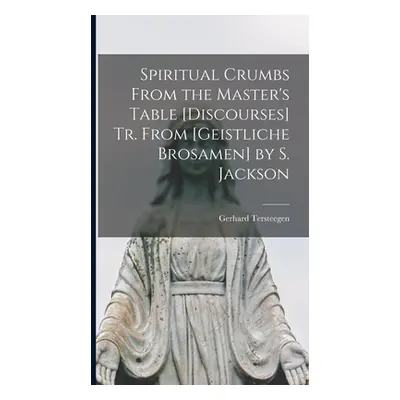 Spiritual Crumbs From the Master's Table [Discourses] Tr. From [Geistliche Brosamen] by S. Jackson

Gerhard Tersteegen